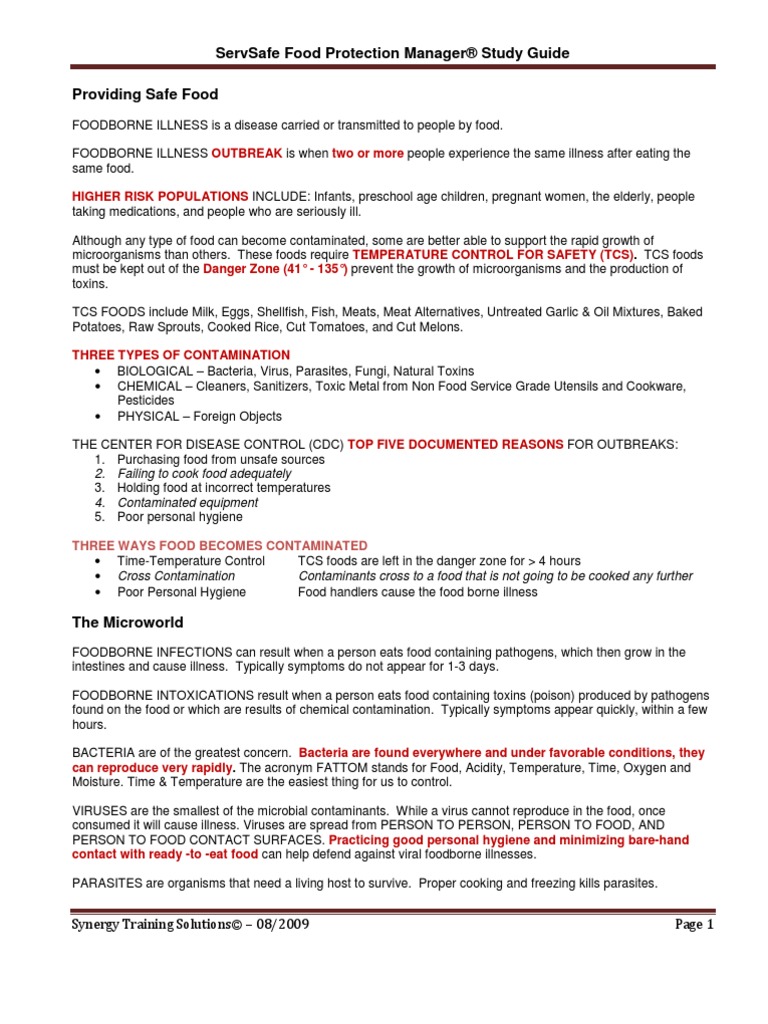 ServSafe Food Protection Manager® Study Guide

Providing Safe Food

FOODBORNE ILLNESS is a disease carried or transmitted to people by food.

FOODBORNE ILLNESS OUTBREAK is when two or more people experience the same illness after eating the same food.

HIGHER RISK POPULATIONS INCLUDE: Infants, preschool age children, pregnant women, the elderly, people taking medications, and people who are seriously ill.

Although any type of food can become contaminated, some are better able to support the rapid growth of microorganisms than others. These foods require TEMPERATURE CONTROL FOR SAFETY (TCS). TCS foods must be kept out of the Danger Zone (41° - 135°) prevent the growth of microorganisms and the production of toxins.

TCS FOODS include Milk, Eggs, Shellfish, Fish, Meats, Meat Alternatives, Untreated Garlic & Oil Mixtures, Baked Potatoes, Raw Sprouts, Cooked Rice, Cut Tomatoes, and Cut Melons.

THREE TYPES OF CONTAMINATION
• BIOLOGICAL – Bacteria, Virus, Parasites, Fungi, Natural Toxins
• CHEMICAL – Cleaners, Sanitizers, Toxic Metal from Non Food Service Grade Utensils and Cookware, Pesticides
• PHYSICAL – Foreign Objects

THE CENTER FOR DISEASE CONTROL (CDC) TOP FIVE DOCUMENTED REASONS FOR OUTBREAKS:
1. Purchasing food from unsafe sources
2. Failing to cook food adequately
3. Holding food at incorrect temperatures
4. Contaminated equipment
5. Poor personal hygiene

THREE WAYS FOOD BECOMES CONTAMINATED
• Time-Temperature Control TCS foods are left in the danger zone for > 4 hours
• Cross Contamination Contaminants cross to a food that is not going to be cooked any further
• Poor Personal Hygiene Food handlers cause the food borne illness

The Microworld

FOODBORNE INFECTIONS can result when a person eats food containing pathogens, which then grow in the intestines and cause illness. Typically symptoms do not appear for 1-3 days.

FOODBORNE INTOXICATIONS result when a person eats food containing toxins (poison) produced by pathogens found on the food or which are results of chemical contamination. Typically symptoms appear quickly, within a few hours.

BACTERIA are of the greatest concern. Bacteria are found everywhere and under favorable conditions, they can reproduce very rapidly. The acronym FATTOM stands for Food, Acidity, Temperature, Time, Oxygen and Moisture. Time & Temperature are the easiest thing for us to control.

VIRUSES are the smallest of the microbial contaminants. While a virus cannot reproduce in the food, once consumed it will cause illness. Viruses are spread from PERSON TO PERSON, PERSON TO FOOD, AND PERSON TO FOOD CONTACT SURFACES. Practicing good personal hygiene and minimizing bare-hand contact with ready -to -eat food can help defend against viral foodborne illnesses.

PARASITES are organisms that need a living host to survive. Proper cooking and freezing kills parasites.

Synergy Training Solutions© – 08/2009 Page 1